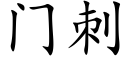 门刺